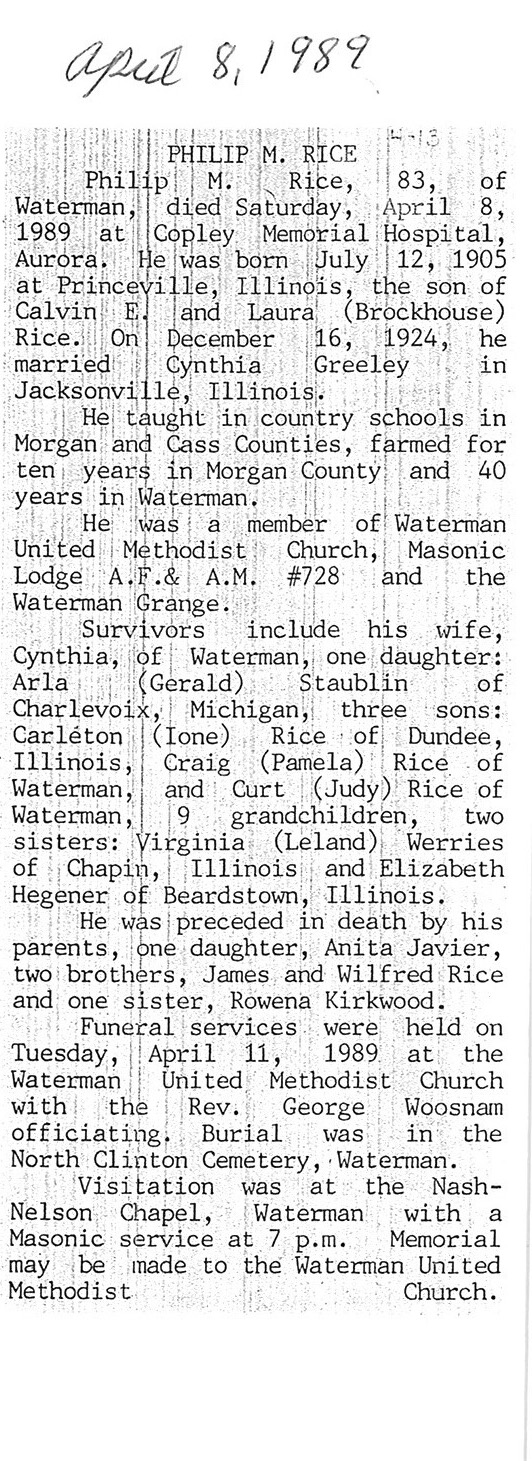 April 8, 1989

PHILIP M. RICE

Philip M. Rice, 83, of Waterman, died Saturday, April 8, 1989 at Copley Memorial Hospital, Aurora. He was born July 12, 1905 at Princeville, Illinois, the son of Calvin E. and Laura (Brockhouse) Rice. On December 16, 1924, he married Cynthia Greeley in Jacksonville, Illinois.

He taught in country schools in Morgan and Cass Counties, farmed for ten years in Morgan County and 40 years in Waterman.

He was a member of Waterman United Methodist Church, Masonic Lodge A.F.& A.M. #728 and the Waterman Grange.

Survivors include his wife, Cynthia, of Waterman, one daughter: Arla (Gerald) Staublin of Charlevoix, Michigan, three sons: Carleton (Ione) Rice of Dundee, Illinois, Craig (Pamela) Rice of Waterman, and Curt (Judy) Rice of Waterman, 9 grandchildren, two sisters: Virginia (Leland) Werries of Chapin, Illinois and Elizabeth Hegener of Beardstown, Illinois.

He was preceded in death by his parents, one daughter, Anita Javier, two brothers, James and Wilfred Rice and one sister, Rowena Kirkwood.

Funeral services were held on Tuesday, April 11, 1989 at the Waterman United Methodist Church with the Rev. George Woosnam officiating. Burial was in the North Clinton Cemetery, Waterman.

Visitation was at the Nash-Nelson Chapel, Waterman with a Masonic service at 7 p.m. Memorial may be made to the Waterman United Methodist Church.